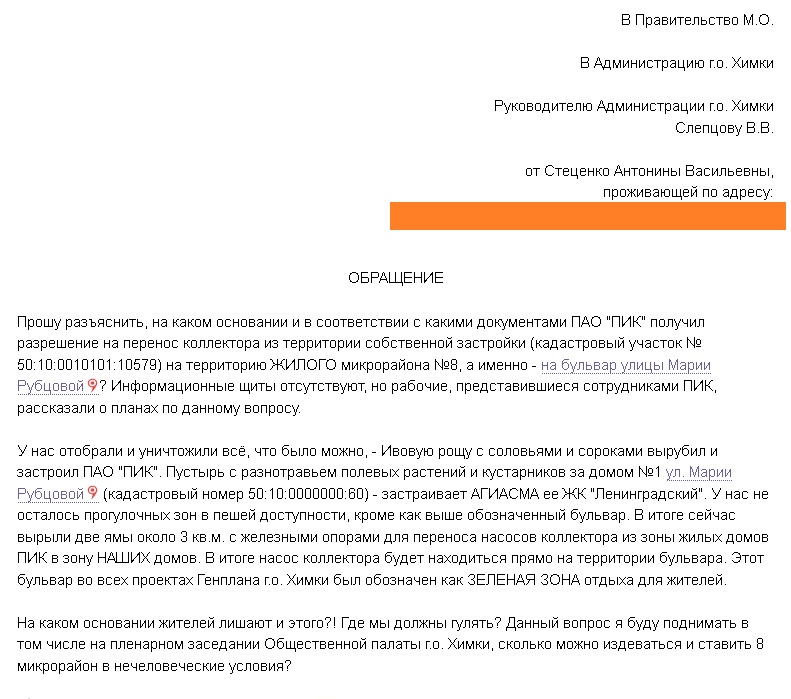 В Правительство М.О.

В Администрацию г.о. Химки

Руководителю Администрации г.о. Химки
Слепцову В.В.

от Стеценко Антонины Васильевны,
проживающей по адресу:

ОБРАЩЕНИЕ

Прошу разъяснить, на каком основании и в соответствии с какими документами ПАО "ПИК" получил разрешение на перенос коллектора из территории собственной застройки (кадастровый участок № 50:10:0010101:10579) на территорию ЖИЛОГО микрорайона №8, а именно - на бульвар улицы Марии Рубцовой? Информационные щиты отсутствуют, но рабочие, представившиеся сотрудниками ПИК, рассказали о планах по данному вопросу.

У нас отобрали и уничтожили всё, что было можно, - Ивовую рощу с соловьями и сороками вырубил и застроил ПАО "ПИК". Пустырь с разнотравьем полевых растений и кустарников за домом №1 ул. Марии Рубцовой (кадастровый номер 50:10:0000000:60) - застраивает АГИАСМА ее ЖК "Ленинградский". У нас не осталось прогулочных зон в пешей доступности, кроме как выше обозначенный бульвар. В итоге сейчас вырыли две ямы около 3 кв.м. с железными опорами для переноса насосов коллектора из зоны жилых домов ПИК в зону НАШИХ домов. В итоге насос коллектора будет находиться прямо на территории бульвара. Этот бульвар во всех проектах Генплана г.о. Химки был обозначен как ЗЕЛЕНАЯ ЗОНА отдыха для жителей.

На каком основании жителей лишают и этого?! Где мы должны гулять? Данный вопрос я буду поднимать в том числе на пленарном заседании Общественной палаты г.о. Химки, сколько можно издеваться и ставить 8 микрорайон в нечеловеческие условия?